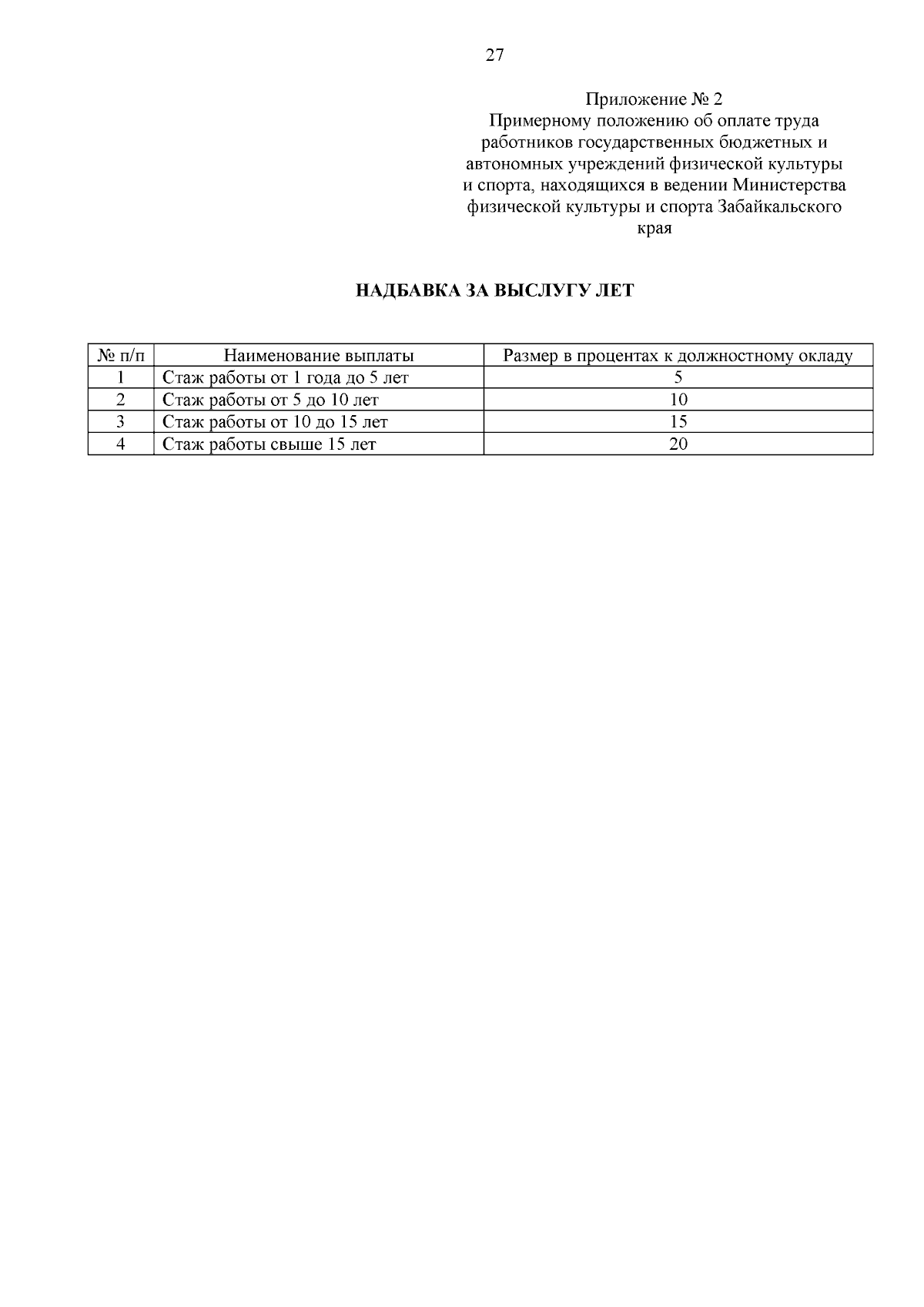 27

Приложение № 2
Примерному положению об оплате труда работников государственных бюджетных и автономных учреждений физической культуры и спорта, находящихся в ведении Министерства физической культуры и спорта Забайкальского края

НАДБАВКА ЗА ВЫСЛУГУ ЛЕТ

| № п/п | Наименование выплаты | Размер в процентах к должностному окладу |
|---|---|---|
| 1 | Стаж работы от 1 года до 5 лет | 5 |
| 2 | Стаж работы от 5 до 10 лет | 10 |
| 3 | Стаж работы от 10 до 15 лет | 15 |
| 4 | Стаж работы свыше 15 лет | 20 |